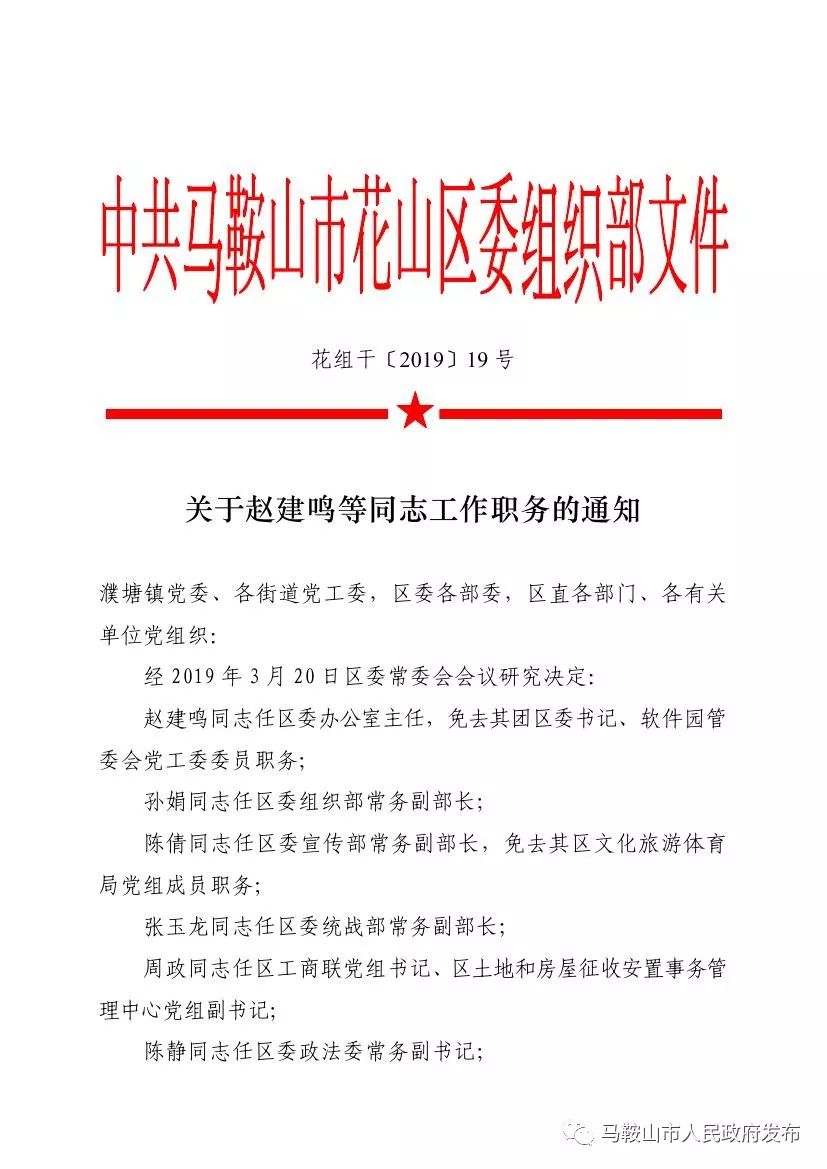 中共马鞍山市花山区委组织部文件

花组干〔2019〕19号

关于赵建鸣等同志工作职务的通知

濮塘镇党委、各街道党工委，区委各部委，区直各部门、各有关单位党组织：

经2019年3月20日区委常委会会议研究决定：

赵建鸣同志任区委办公室主任，免去其团区委书记、软件园管委会党工委委员职务；

孙娟同志任区委组织部常务副部长；

陈倩同志任区委宣传部常务副部长，免去其区文化旅游体育局党组成员职务；

张玉龙同志任区委统战部常务副部长；

周政同志任区工商联党组书记、区土地和房屋征收安置事务管理中心党组副书记；

陈静同志任区委政法委常务副书记；

马鞍山市人民政府发布